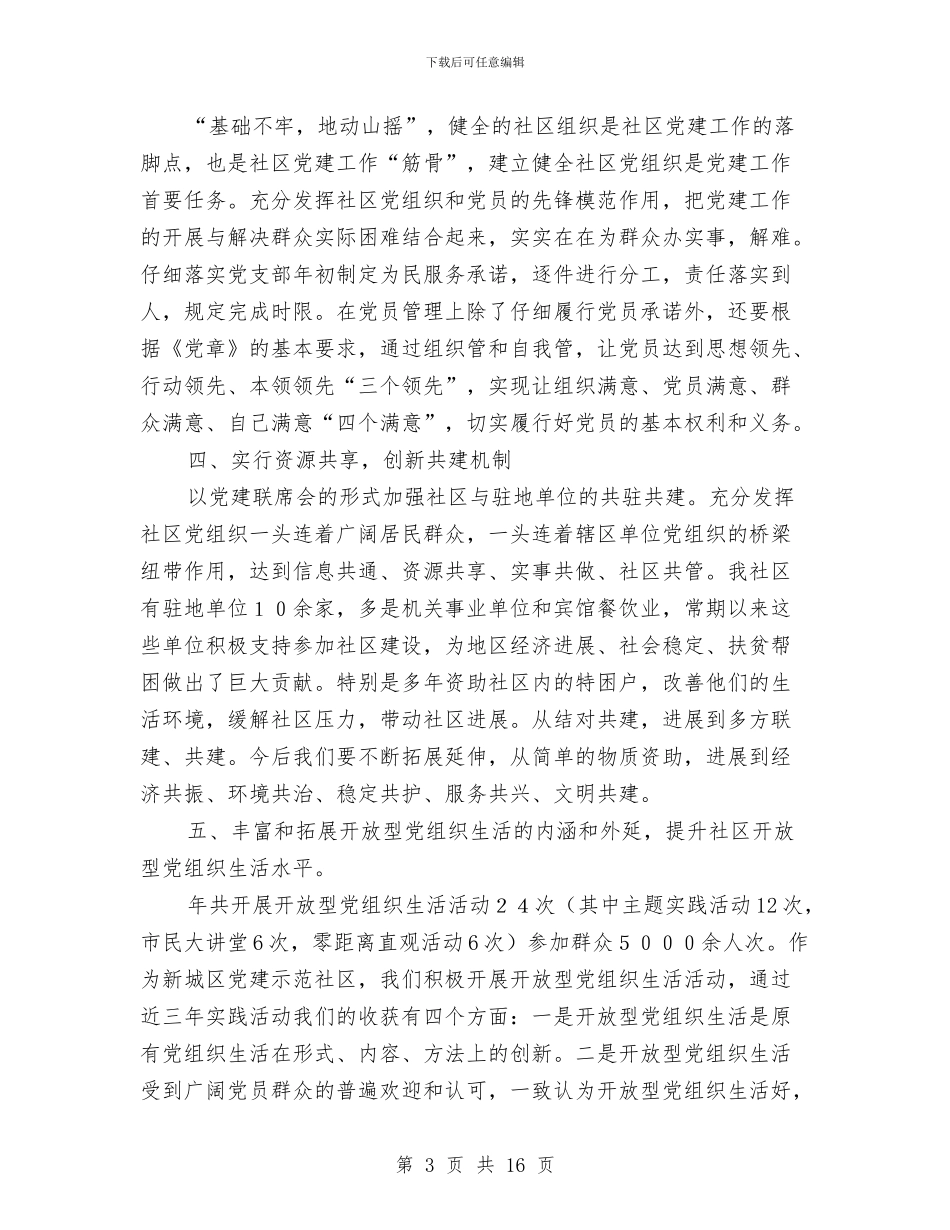 下载后可任意编辑

“基础不牢，地动山摇”，健全的社区组织是社区党建工作的落脚点，也是社区党建工作“筋骨”，建立健全社区党组织是党建工作首要任务。充分发挥社区党组织和党员的先锋模范作用，把党建工作的开展与解决群众实际困难结合起来，实实在在为群众办实事，解难。仔细落实党支部年初制定为民服务承诺，逐件进行分工，责任落实到人，规定完成时限。在党员管理上除了仔细履行党员承诺外，还要根据《党章》的基本要求，通过组织管和自我管，让党员达到思想领先、行动领先、本领领先“三个领先”，实现让组织满意、党员满意、群众满意、自己满意“四个满意”，切实履行好党员的基本权利和义务。

四、实行资源共享，创新共建机制

以党建联席会的形式加强社区与驻地单位的共驻共建。充分发挥社区党组织一头连着广阔居民群众，一头连着辖区单位党组织的桥梁纽带作用，达到信息共通、资源共享、实事共做、社区共管。我社区有驻地单位１０余家，多是机关事业单位和宾馆餐饮业，常期以来这些单位积极支持参加社区建设，为地区经济进展、社会稳定、扶贫帮困做出了巨大贡献。特别是多年资助社区内的特困户，改善他们的生活环境，缓解社区压力，带动社区进展。从结对共建，进展到多方联建、共建。今后我们要不断拓展延伸，从简单的物质资助，进展到经济共振、环境共治、稳定共护、服务共兴、文明共建。

五、丰富和拓展开放型党组织生活的内涵和外延，提升社区开放型党组织生活水平。

年共开展开放型党组织生活活动２４次（其中主题实践活动12次，市民大讲堂６次，零距离直观活动６次）参加群众５０００余人次。作为新城区党建示范社区，我们积极开展开放型党组织生活活动，通过近三年实践活动我们的收获有四个方面：一是开放型党组织生活是原有党组织生活在形式、内容、方法上的创新。二是开放型党组织生活受到广阔党员群众的普遍欢迎和认可，一致认为开放型党组织生活好，

第 3 页 共 16 页